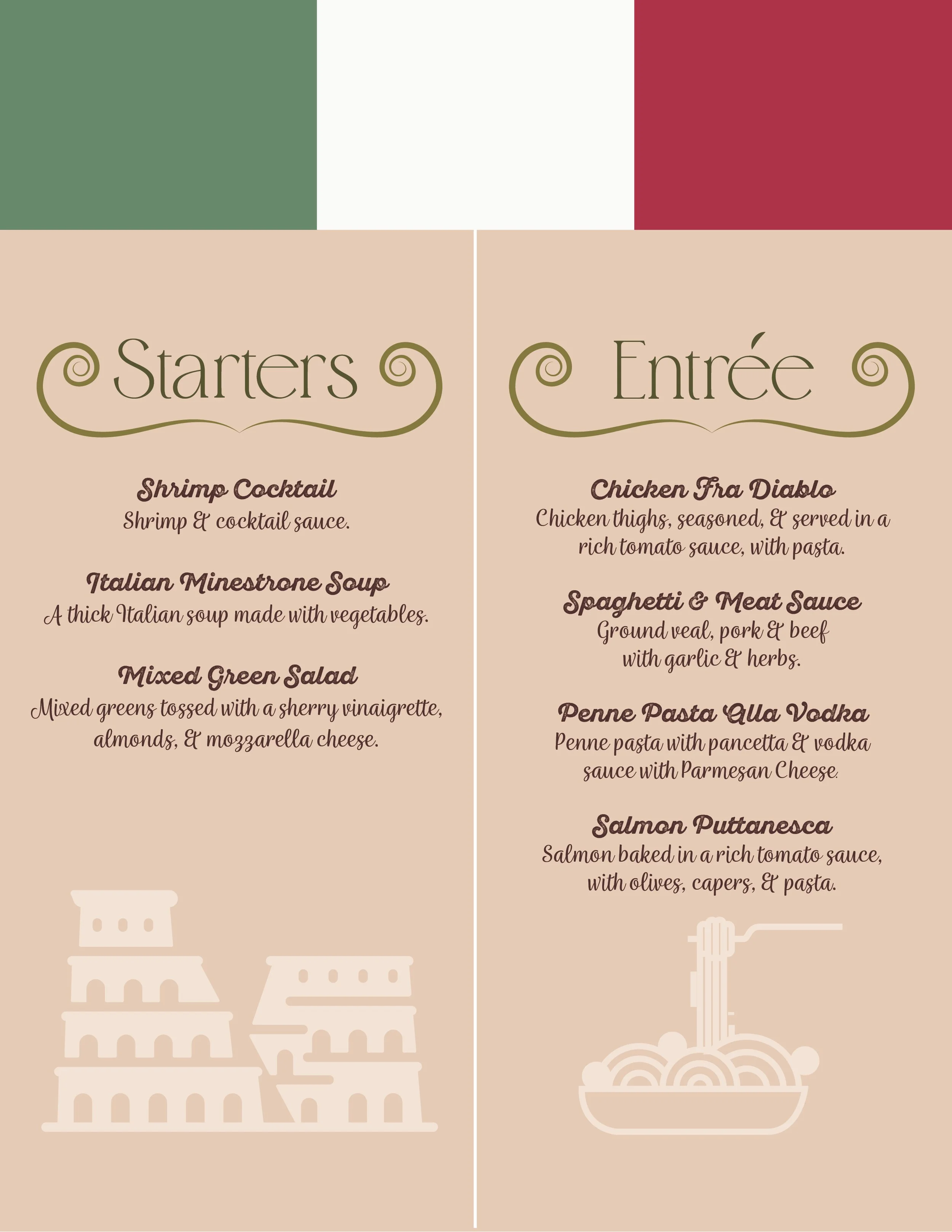 Starters

Shrimp Cocktail
Shrimp & cocktail sauce.

Italian Minestrone Soup
A thick Italian soup made with vegetables.

Mixed Green Salad
Mixed greens tossed with a sherry vinaigrette, almonds, & mozzarella cheese.

Entrée

Chicken Fra Diablo
Chicken thighs, seasoned, & served in a rich tomato sauce, with pasta.

Spaghetti & Meat Sauce
Ground veal, pork & beef with garlic & herbs.

Penne Pasta Alla Vodka
Penne pasta with pancetta & vodka sauce with Parmesan Cheese.

Salmon Puttanesca
Salmon baked in a rich tomato sauce, with olives, capers, & pasta.